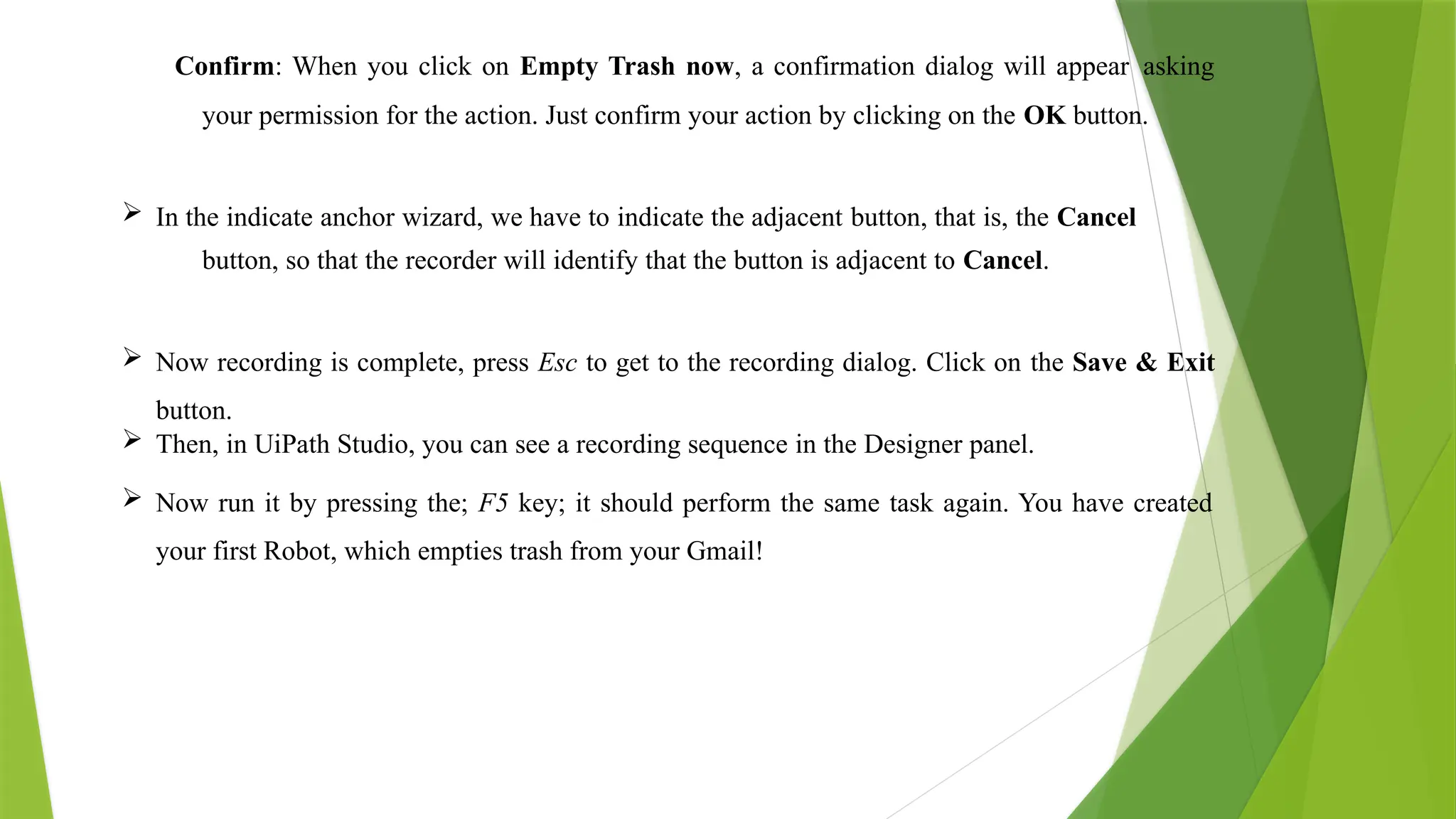 Confirm: When you click on Empty Trash now, a confirmation dialog will appear asking your permission for the action. Just confirm your action by clicking on the OK button.

➢ In the indicate anchor wizard, we have to indicate the adjacent button, that is, the Cancel button, so that the recorder will identify that the button is adjacent to Cancel.

➢ Now recording is complete, press Esc to get to the recording dialog. Click on the Save & Exit button.

➢ Then, in UiPath Studio, you can see a recording sequence in the Designer panel.

➢ Now run it by pressing the; F5 key; it should perform the same task again. You have created your first Robot, which empties trash from your Gmail!